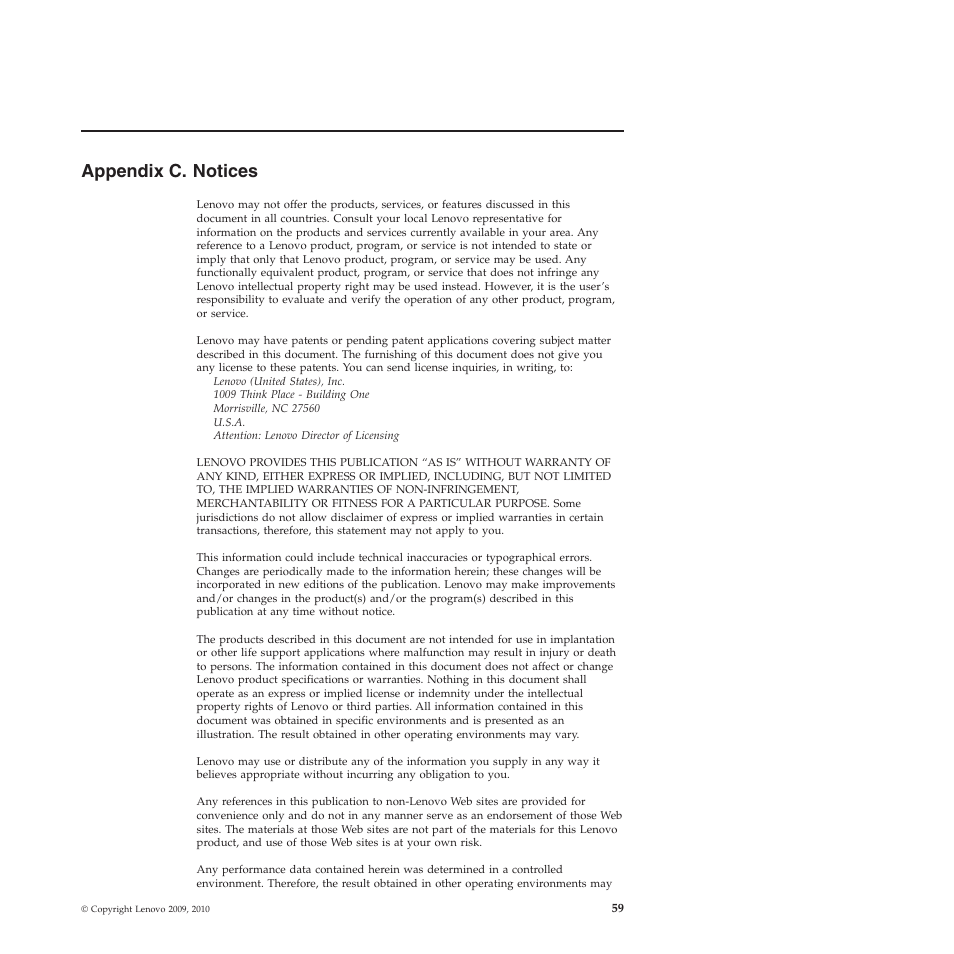 Appendix C. Notices

Lenovo may not offer the products, services, or features discussed in this document in all countries. Consult your local Lenovo representative for information on the products and services currently available in your area. Any reference to a Lenovo product, program, or service is not intended to state or imply that only that Lenovo product, program, or service may be used. Any functionally equivalent product, program, or service that does not infringe any Lenovo intellectual property right may be used instead. However, it is the user's responsibility to evaluate and verify the operation of any other product, program, or service.

Lenovo may have patents or pending patent applications covering subject matter described in this document. The furnishing of this document does not give you any license to these patents. You can send license inquiries, in writing, to:
Lenovo (United States), Inc.
1009 Think Place - Building One
Morrisville, NC 27560
U.S.A.
Attention: Lenovo Director of Licensing

LENOVO PROVIDES THIS PUBLICATION "AS IS" WITHOUT WARRANTY OF ANY KIND, EITHER EXPRESS OR IMPLIED, INCLUDING, BUT NOT LIMITED TO, THE IMPLIED WARRANTIES OF NON-INFRINGEMENT, MERCHANTABILITY OR FITNESS FOR A PARTICULAR PURPOSE. Some jurisdictions do not allow disclaimer of express or implied warranties in certain transactions, therefore, this statement may not apply to you.

This information could include technical inaccuracies or typographical errors. Changes are periodically made to the information herein; these changes will be incorporated in new editions of the publication. Lenovo may make improvements and/or changes in the product(s) and/or the program(s) described in this publication at any time without notice.

The products described in this document are not intended for use in implantation or other life support applications where malfunction may result in injury or death to persons. The information contained in this document does not affect or change Lenovo product specifications or warranties. Nothing in this document shall operate as an express or implied license or indemnity under the intellectual property rights of Lenovo or third parties. All information contained in this document was obtained in specific environments and is presented as an illustration. The result obtained in other operating environments may vary.

Lenovo may use or distribute any of the information you supply in any way it believes appropriate without incurring any obligation to you.

Any references in this publication to non-Lenovo Web sites are provided for convenience only and do not in any manner serve as an endorsement of those Web sites. The materials at those Web sites are not part of the materials for this Lenovo product, and use of those Web sites is at your own risk.

Any performance data contained herein was determined in a controlled environment. Therefore, the result obtained in other operating environments may

© Copyright Lenovo 2009, 2010

59